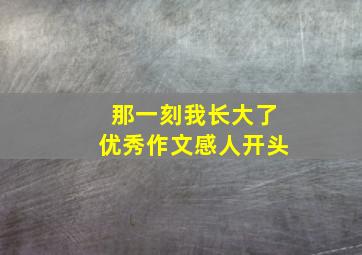 那一刻我长大了
优秀作文感人开头